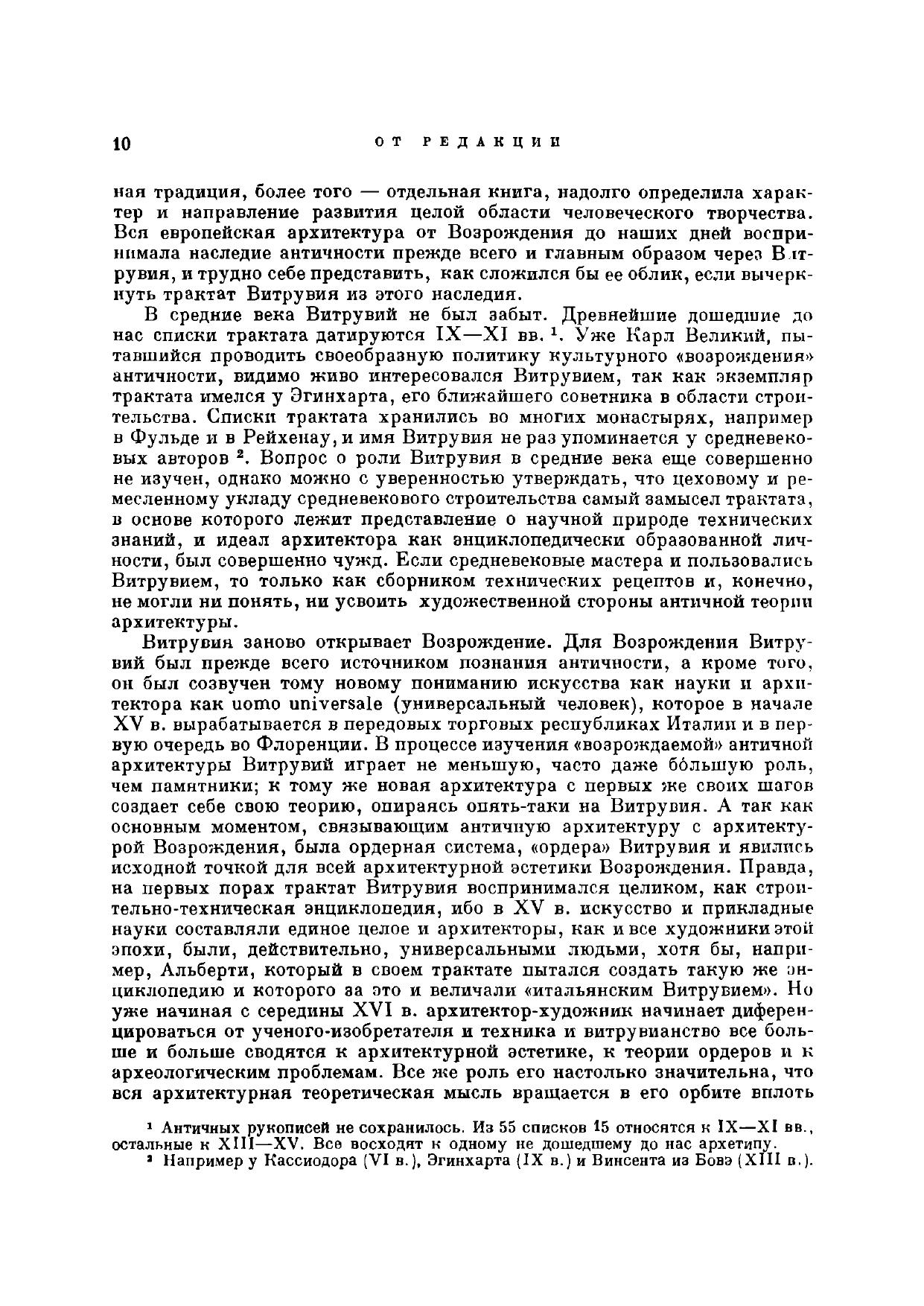 10 ОТ РЕДАКЦИИ

ная традиция, более того — отдельная книга, надолго определила характер и направление развития целой области человеческого творчества. Вся европейская архитектура от Возрождения до наших дней воспринимала наследие античности прежде всего и главным образом через Витрувия, и трудно себе представить, как сложился бы ее облик, если вычеркнуть трактат Витрувия из этого наследия.

В средние века Витрувий не был забыт. Древнейшие дошедшие до нас списки трактата датируются IX—XI вв. $^1$. Уже Карл Великий, пытавшийся проводить своеобразную политику культурного «возрождения» античности, видимо живо интересовался Витрувием, так как экземпляр трактата имелся у Эгинхарта, его ближайшего советника в области строительства. Списки трактата хранились во многих монастырях, например в Фульде и в Рейхенау, и имя Витрувия не раз упоминается у средневековых авторов $^2$. Вопрос о роли Витрувия в средние века еще совершенно не изучен, однако можно с уверенностью утверждать, что цеховому и ремесленному укладу средневекового строительства самый замысел трактата, в основе которого лежит представление о научной природе технических знаний, и идеал архитектора как энциклопедически образованной личности, был совершенно чужд. Если средневековые мастера и пользовались Витрувием, то только как сборником технических рецептов и, конечно, не могли ни понять, ни усвоить художественной стороны античной теории архитектуры.

Витрувия заново открывает Возрождение. Для Возрождения Витрувий был прежде всего источником познания античности, а кроме того, он был созвучен тому новому пониманию искусства как науки и архитектора как uomo universale (универсальный человек), которое в начале XV в. вырабатывается в передовых торговых республиках Италии и в первую очередь во Флоренции. В процессе изучения «возрождаемой» античной архитектуры Витрувий играет не меньшую, часто даже бо́льшую роль, чем памятники; к тому же новая архитектура с первых же своих шагов создает себе свою теорию, опираясь опять-таки на Витрувия. А так как основным моментом, связывающим античную архитектуру с архитектурой Возрождения, была ордерная система, «ордера» Витрувия и явились исходной точкой для всей архитектурной эстетики Возрождения. Правда, на первых порах трактат Витрувия воспринимался целиком, как строительно-техническая энциклопедия, ибо в XV в. искусство и прикладные науки составляли единое целое и архитекторы, как и все художники этой эпохи, были, действительно, универсальными людьми, хотя бы, например, Альберти, который в своем трактате пытался создать такую же энциклопедию и которого за это и величали «итальянским Витрувием». Но уже начиная с середины XVI в. архитектор-художник начинает диференцироваться от ученого-изобретателя и техника и витрувианство все больше и больше сводятся к архитектурной эстетике, к теории ордеров и к археологическим проблемам. Все же роль его настолько значительна, что вся архитектурная теоретическая мысль вращается в его орбите вплоть

$^1$ Античных рукописей не сохранилось. Из 55 списков 15 относятся к IX—XI вв., остальные к XIII—XV. Все восходят к одному не дошедшему до нас архетипу.
$^2$ Например у Кассиодора (VI в.), Эгинхарта (IX в.) и Винсента из Бовэ (XIII в.).